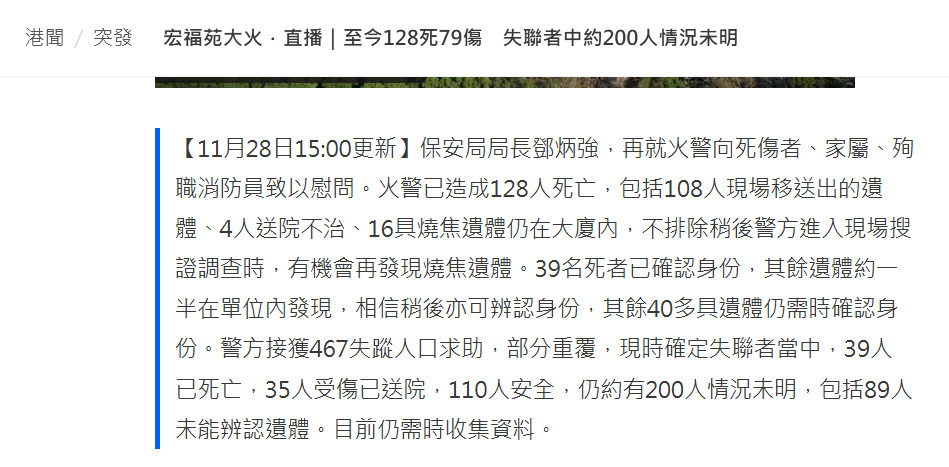 港聞 / 突發 宏福苑大火．直播｜至今128死79傷　失聯者中約200人情況未明

【11月28日15:00更新】保安局局長鄧炳強，再就火警向死傷者、家屬、殉職消防員致以慰問。火警已造成128人死亡，包括108人現場移送出的遺體、4人送院不治、16具燒焦遺體仍在大廈內，不排除稍後警方進入現場搜證調查時，有機會再發現燒焦遺體。39名死者已確認身份，其餘遺體約一半在單位內發現，相信稍後亦可辨認身份，其餘40多具遺體仍需時確認身份。警方接獲467失蹤人口求助，部分重覆，現時確定失聯者當中，39人已死亡，35人受傷已送院，110人安全，仍約有200人情況未明，包括89人未能辨認遺體。目前仍需時收集資料。